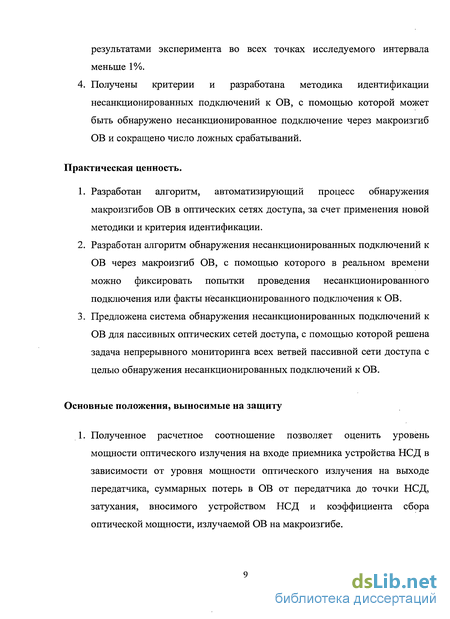 результатами эксперимента во всех точках исследуемого интервала меньше 1%.

4. Получены критерии и разработана методика идентификации несанкционированных подключений к ОВ, с помощью которой может быть обнаружено несанкционированное подключение через макроизгиб ОВ и сокращено число ложных срабатываний.

Практическая ценность.

1. Разработан алгоритм, автоматизирующий процесс обнаружения макроизгибов ОВ в оптических сетях доступа, за счет применения новой методики и критерия идентификации.
2. Разработан алгоритм обнаружения несанкционированных подключений к ОВ через макроизгиб ОВ, с помощью которого в реальном времени можно фиксировать попытки проведения несанкционированного подключения или факты несанкционированного подключения к ОВ.
3. Предложена система обнаружения несанкционированных подключений к ОВ для пассивных оптических сетей доступа, с помощью которой решена задача непрерывного мониторинга всех ветвей пассивной сети доступа с целью обнаружения несанкционированных подключений к ОВ.

Основные положения, выносимые на защиту

1. Полученное расчетное соотношение позволяет оценить уровень мощности оптического излучения на входе приемника устройства НСД в зависимости от уровня мощности оптического излучения на выходе передатчика, суммарных потерь в ОВ от передатчика до точки НСД, затухания, вносимого устройством НСД и коэффициента сбора оптической мощности, излучаемой ОВ на макроизгибе.

9

dsLib.net
библиотека диссертаций